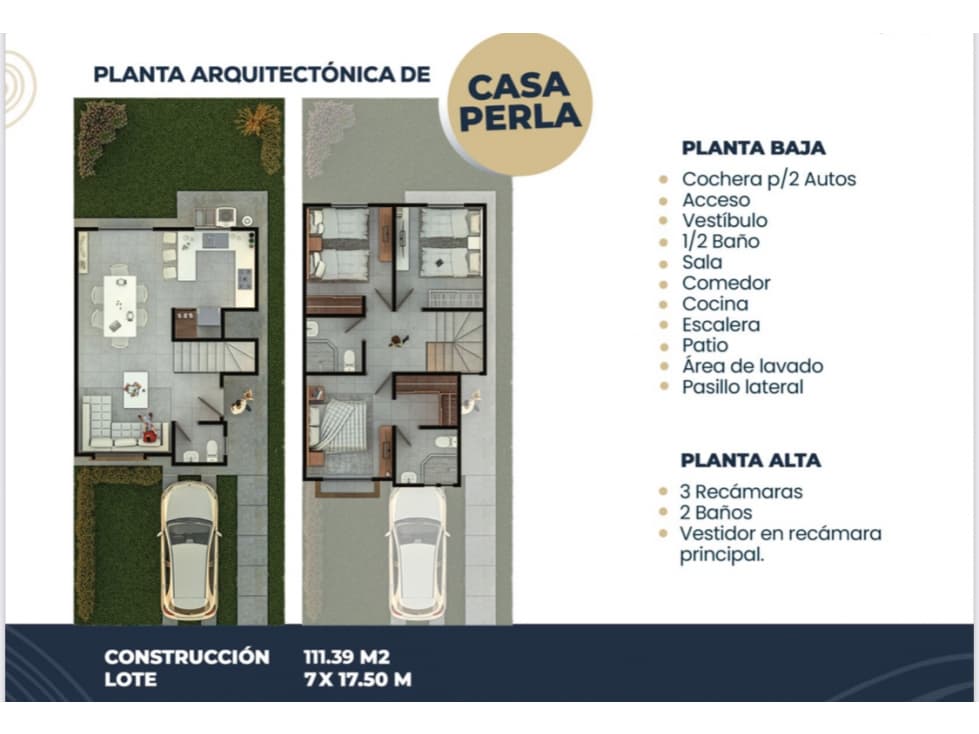 PLANTA ARQUITECTÓNICA DE

CASA PERLA

PLANTA BAJA
- Cochera p/2 Autos
- Acceso
- Vestíbulo
- 1/2 Baño
- Sala
- Comedor
- Cocina
- Escalera
- Patio
- Área de lavado
- Pasillo lateral

PLANTA ALTA
- 3 Recámaras
- 2 Baños
- Vestidor en recámara principal.

CONSTRUCCIÓN 111.39 M2
LOTE 7 X 17.50 M